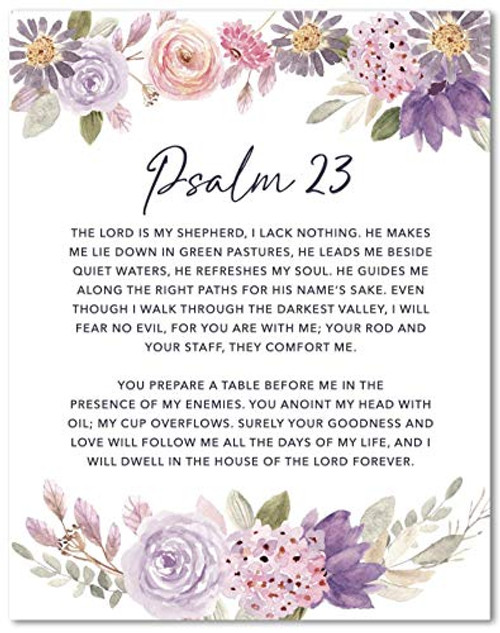 Psalm 23

THE LORD IS MY SHEPHERD, I LACK NOTHING. HE MAKES ME LIE DOWN IN GREEN PASTURES, HE LEADS ME BESIDE QUIET WATERS, HE REFRESHES MY SOUL. HE GUIDES ME ALONG THE RIGHT PATHS FOR HIS NAME'S SAKE. EVEN THOUGH I WALK THROUGH THE DARKEST VALLEY, I WILL FEAR NO EVIL, FOR YOU ARE WITH ME; YOUR ROD AND YOUR STAFF, THEY COMFORT ME.

YOU PREPARE A TABLE BEFORE ME IN THE PRESENCE OF MY ENEMIES. YOU ANOINT MY HEAD WITH OIL; MY CUP OVERFLOWS. SURELY YOUR GOODNESS AND LOVE WILL FOLLOW ME ALL THE DAYS OF MY LIFE, AND I WILL DWELL IN THE HOUSE OF THE LORD FOREVER.